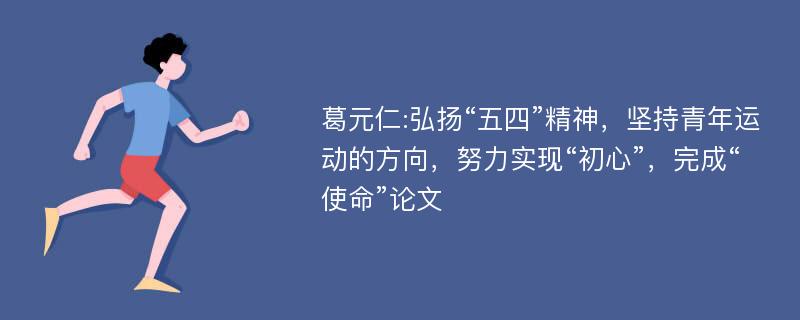 葛元仁:弘扬“五四”精神，坚持青年运动的方向，努力实现“初心”，完成“使命”论文